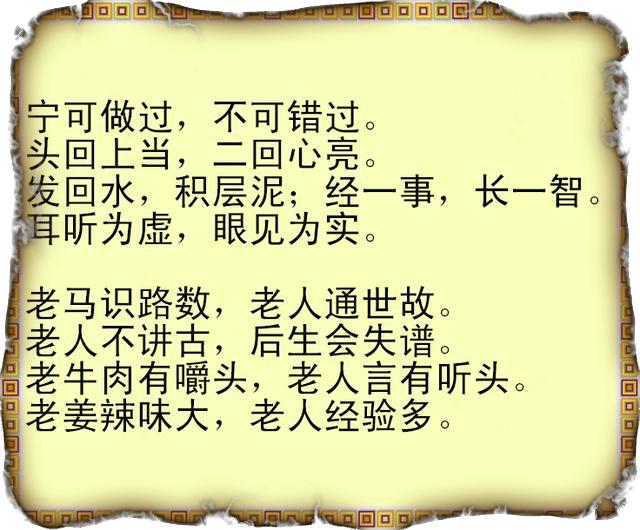 宁可做过，不可错过。
头回上当，二回心亮。
发回水，积层泥；经一事，长一智。
耳听为虚，眼见为实。

老马识路数，老人通世故。
老人不讲古，后生会失谱。
老牛肉有嚼头，老人言有听头。
老姜辣味大，老人经验多。